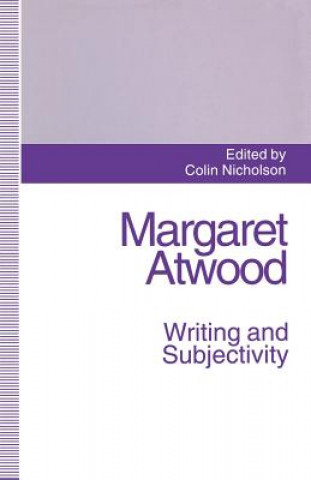 Edited by
Colin Nicholson

Margaret
Atwood

Writing and
Subjectivity